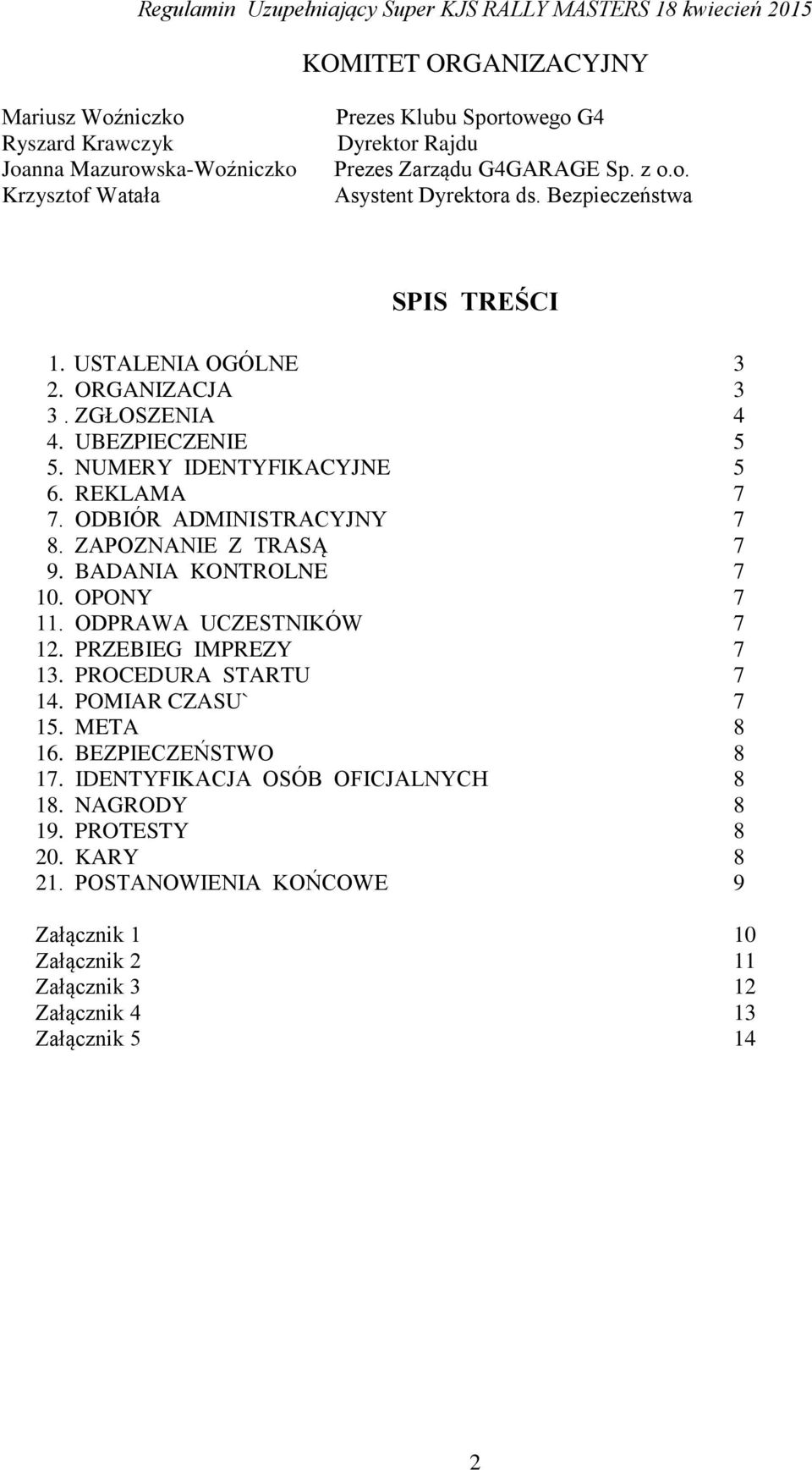 Regulamin Uzupełniający Super KJS RALLY MASTERS 18 kwiecień 2015

KOMITET ORGANIZACYJNY

Mariusz Woźniczko Prezes Klubu Sportowego G4
Ryszard Krawczyk Dyrektor Rajdu
Joanna Mazurowska-Woźniczko Prezes Zarządu G4GARAGE Sp. z o.o.
Krzysztof Watała Asystent Dyrektora ds. Bezpieczeństwa

SPIS TREŚCI

1. USTALENIA OGÓLNE 3
2. ORGANIZACJA 3
3 . ZGŁOSZENIA 4
4. UBEZPIECZENIE 5
5. NUMERY IDENTYFIKACYJNE 5
6. REKLAMA 7
7. ODBIÓR ADMINISTRACYJNY 7
8. ZAPOZNANIE Z TRASĄ 7
9. BADANIA KONTROLNE 7
10. OPONY 7
11. ODPRAWA UCZESTNIKÓW 7
12. PRZEBIEG IMPREZY 7
13. PROCEDURA STARTU 7
14. POMIAR CZASU` 7
15. META 8
16. BEZPIECZEŃSTWO 8
17. IDENTYFIKACJA OSÓB OFICJALNYCH 8
18. NAGRODY 8
19. PROTESTY 8
20. KARY 8
21. POSTANOWIENIA KOŃCOWE 9

Załącznik 1 10
Załącznik 2 11
Załącznik 3 12
Załącznik 4 13
Załącznik 5 14

2